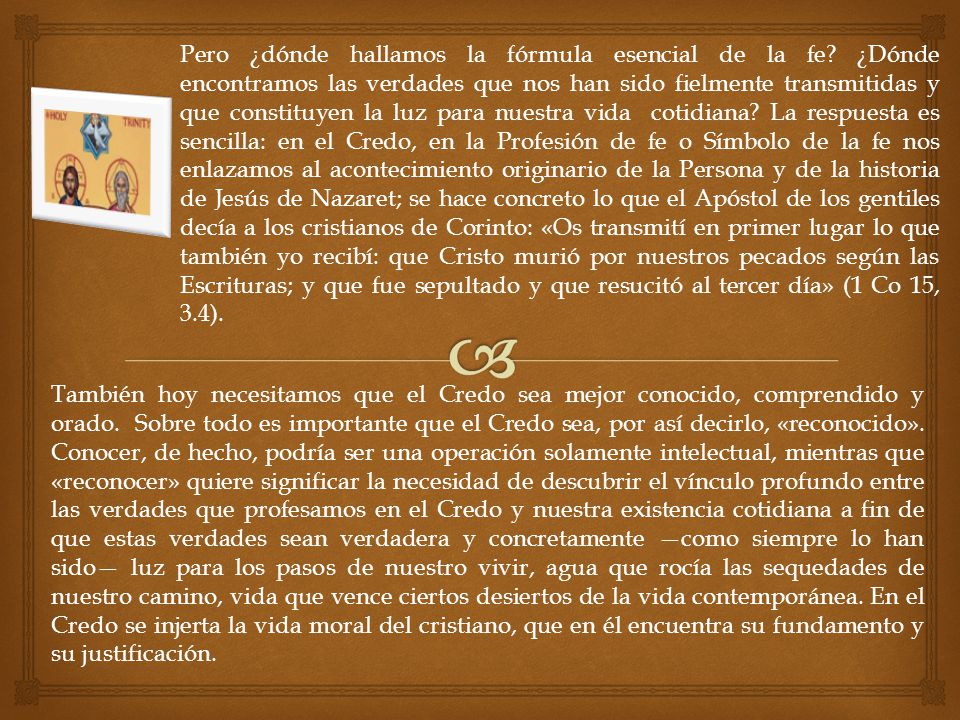 HOLY TRINITY

Pero ¿dónde hallamos la fórmula esencial de la fe? ¿Dónde encontramos las verdades que nos han sido fielmente transmitidas y que constituyen la luz para nuestra vida cotidiana? La respuesta es sencilla: en el Credo, en la Profesión de fe o Símbolo de la fe nos enlazamos al acontecimiento originario de la Persona y de la historia de Jesús de Nazaret; se hace concreto lo que el Apóstol de los gentiles decía a los cristianos de Corinto: «Os transmití en primer lugar lo que también yo recibí: que Cristo murió por nuestros pecados según las Escrituras; y que fue sepultado y que resucitó al tercer día» (1 Co 15, 3.4).

También hoy necesitamos que el Credo sea mejor conocido, comprendido y orado. Sobre todo es importante que el Credo sea, por así decirlo, «reconocido». Conocer, de hecho, podría ser una operación solamente intelectual, mientras que «reconocer» quiere significar la necesidad de descubrir el vínculo profundo entre las verdades que profesamos en el Credo y nuestra existencia cotidiana a fin de que estas verdades sean verdadera y concretamente —como siempre lo han sido— luz para los pasos de nuestro vivir, agua que rocía las sequedades de nuestro camino, vida que vence ciertos desiertos de la vida contemporánea. En el Credo se injerta la vida moral del cristiano, que en él encuentra su fundamento y su justificación.